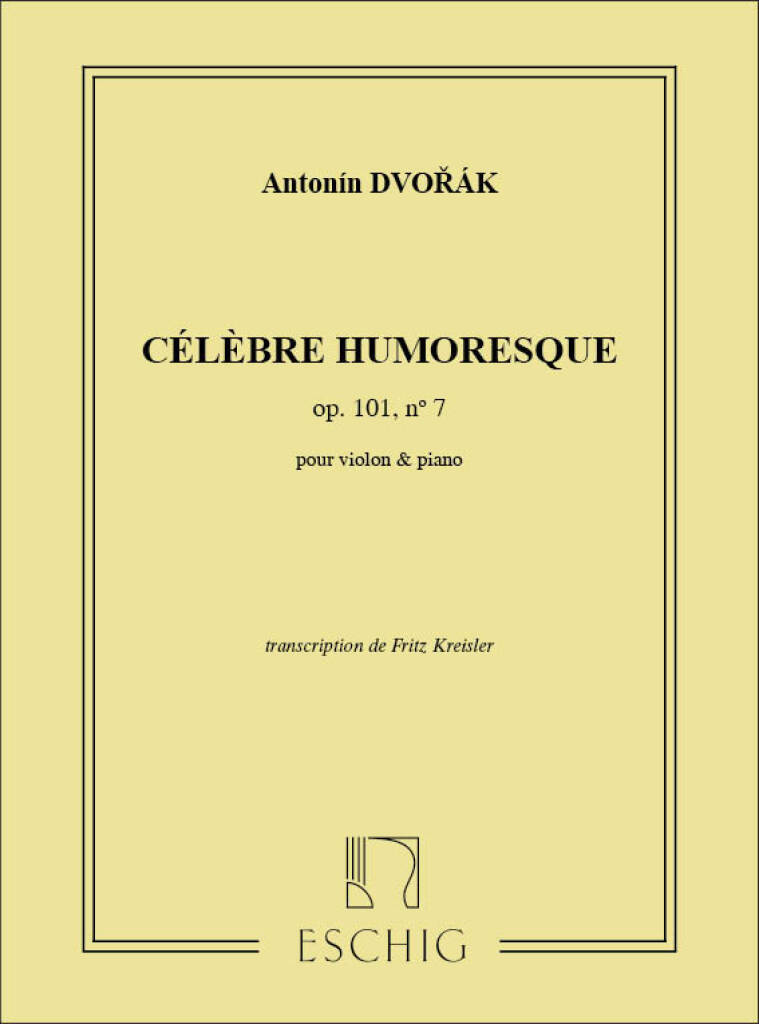 Antonín DVOŘÁK

CÉLÈBRE HUMORESQUE

op. 101, n° 7

pour violon & piano

transcription de Fritz Kreisler

ESCHIG